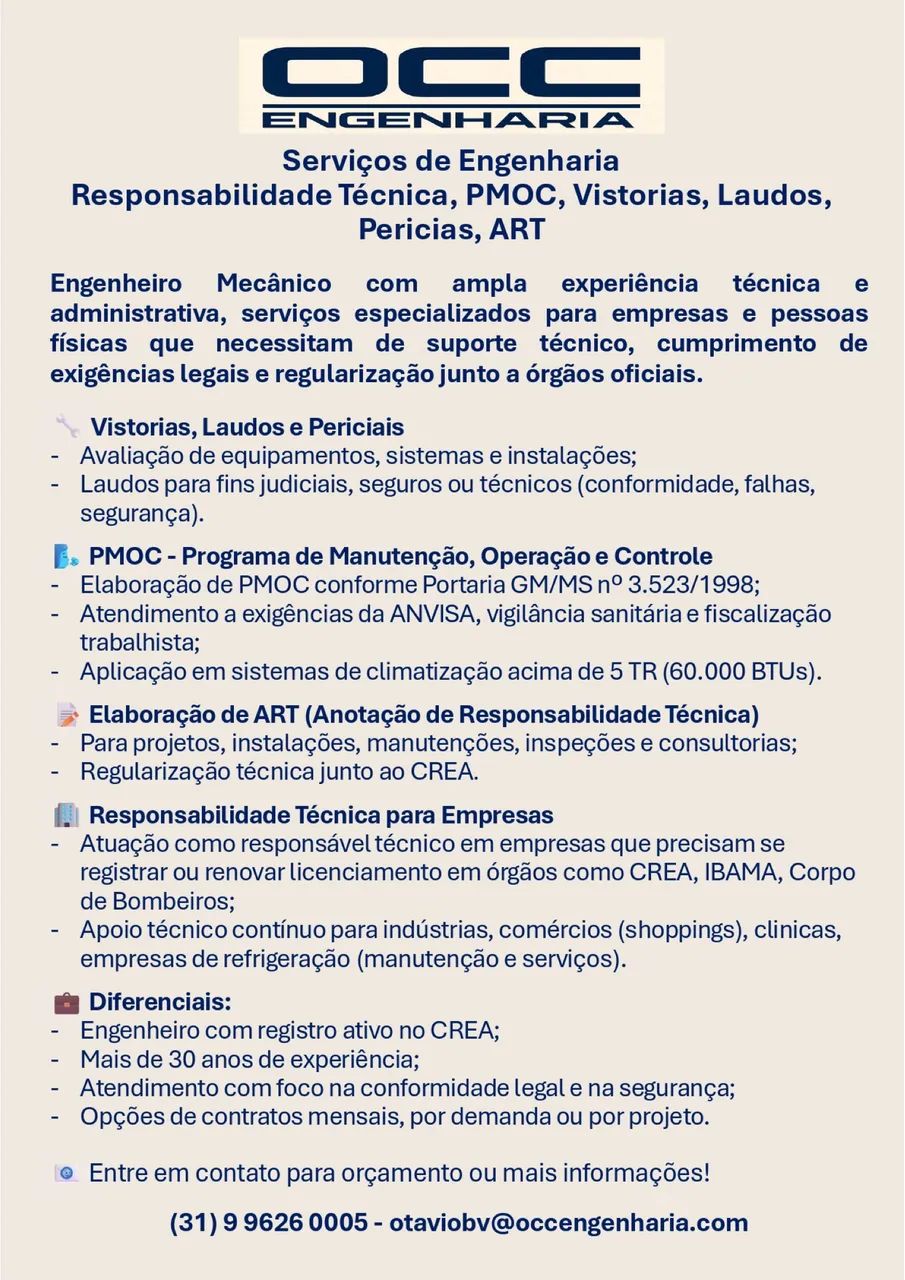 OCC
ENGENHARIA

Serviços de Engenharia
Responsabilidade Técnica, PMOC, Vistorias, Laudos, Pericias, ART

Engenheiro Mecânico com ampla experiência técnica e administrativa, serviços especializados para empresas e pessoas físicas que necessitam de suporte técnico, cumprimento de exigências legais e regularização junto a órgãos oficiais.

Vistorias, Laudos e Periciais
- Avaliação de equipamentos, sistemas e instalações;
- Laudos para fins judiciais, seguros ou técnicos (conformidade, falhas, segurança).

PMOC - Programa de Manutenção, Operação e Controle
- Elaboração de PMOC conforme Portaria GM/MS nº 3.523/1998;
- Atendimento a exigências da ANVISA, vigilância sanitária e fiscalização trabalhista;
- Aplicação em sistemas de climatização acima de 5 TR (60.000 BTUs).

Elaboração de ART (Anotação de Responsabilidade Técnica)
- Para projetos, instalações, manutenções, inspeções e consultorias;
- Regularização técnica junto ao CREA.

Responsabilidade Técnica para Empresas
- Atuação como responsável técnico em empresas que precisam se registrar ou renovar licenciamento em órgãos como CREA, IBAMA, Corpo de Bombeiros;
- Apoio técnico contínuo para indústrias, comércios (shoppings), clinicas, empresas de refrigeração (manutenção e serviços).

Diferenciais:
- Engenheiro com registro ativo no CREA;
- Mais de 30 anos de experiência;
- Atendimento com foco na conformidade legal e na segurança;
- Opções de contratos mensais, por demanda ou por projeto.

Entre em contato para orçamento ou mais informações!

(31) 9 9626 0005 - otaviobv@occengenharia.com